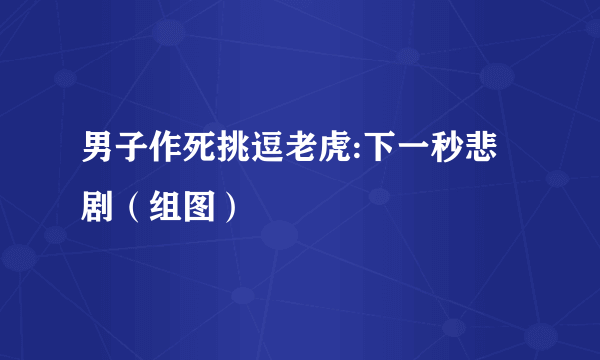 男子作死挑逗老虎:下一秒悲剧（组图）